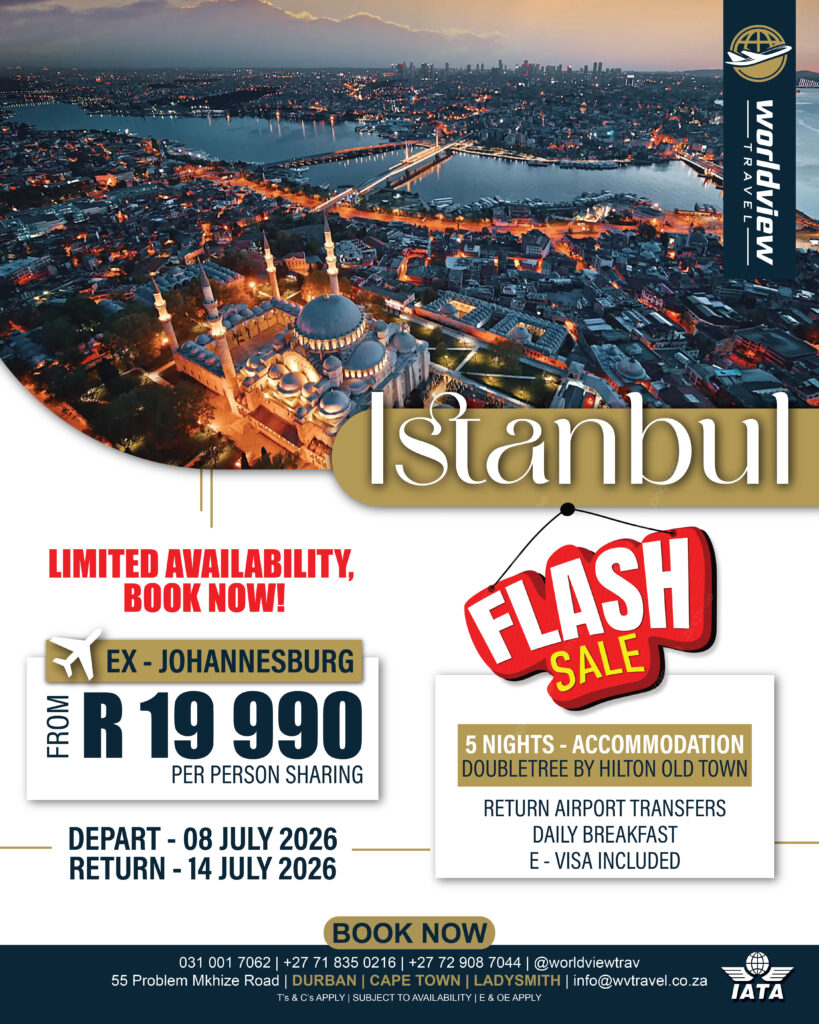 worldview
TRAVEL

Istanbul

LIMITED AVAILABILITY, BOOK NOW!

EX - JOHANNESBURG

FROM R 19 990
PER PERSON SHARING

DEPART - 08 JULY 2026
RETURN - 14 JULY 2026

FLASH SALE

5 NIGHTS - ACCOMMODATION
DOUBLETREE BY HILTON OLD TOWN

RETURN AIRPORT TRANSFERS
DAILY BREAKFAST
E - VISA INCLUDED

BOOK NOW

031 001 7062 | +27 71 835 0216 | +27 72 908 7044 | @worldviewtrav
55 Problem Mkhize Road | DURBAN | CAPE TOWN | LADYSMITH | info@wvtravel.co.za
T's & C's APPLY | SUBJECT TO AVAILABILITY | E & OE APPLY

IATA